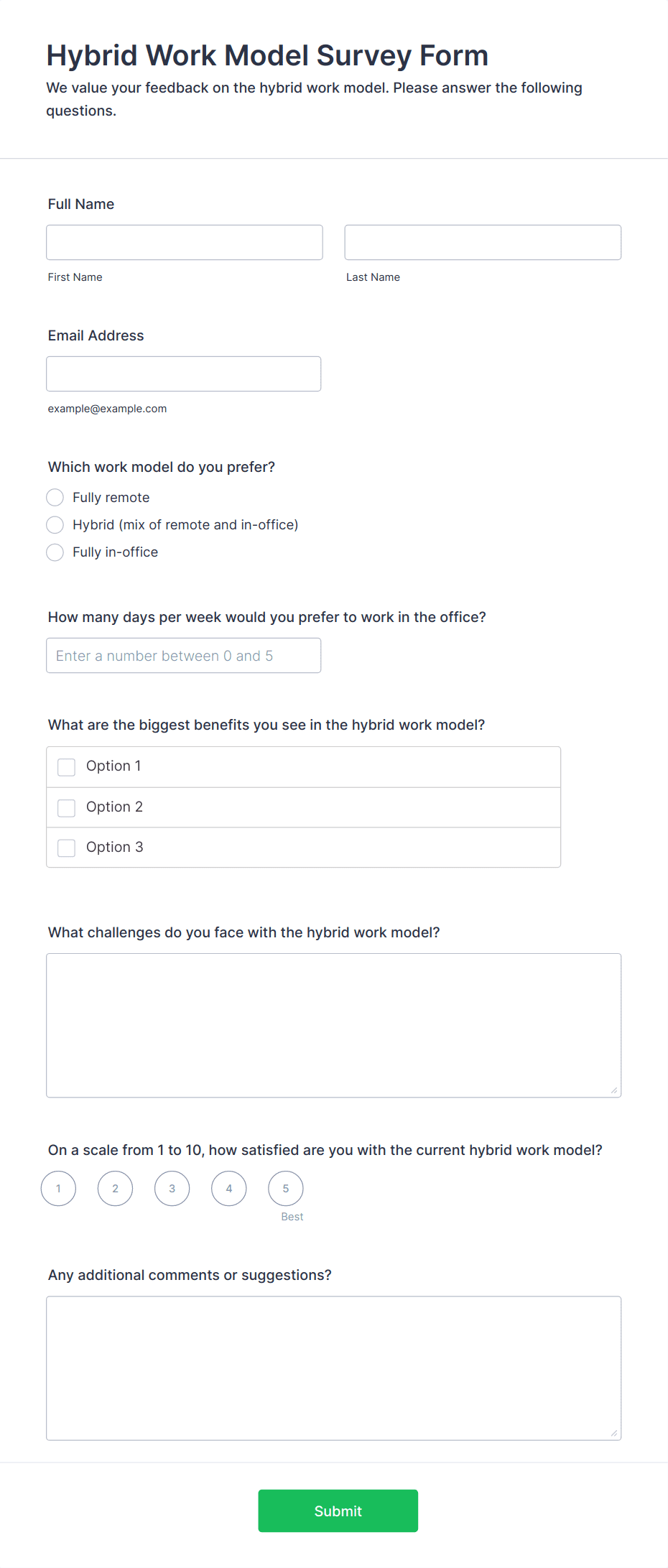 Hybrid Work Model Survey Form

We value your feedback on the hybrid work model. Please answer the following questions.

Full Name

First Name

Last Name

Email Address

example@example.com

Which work model do you prefer?

Fully remote

Hybrid (mix of remote and in-office)

Fully in-office

How many days per week would you prefer to work in the office?

Enter a number between 0 and 5

What are the biggest benefits you see in the hybrid work model?

Option 1

Option 2

Option 3

What challenges do you face with the hybrid work model?

On a scale from 1 to 10, how satisfied are you with the current hybrid work model?

1 2 3 4 5

Best

Any additional comments or suggestions?

Submit